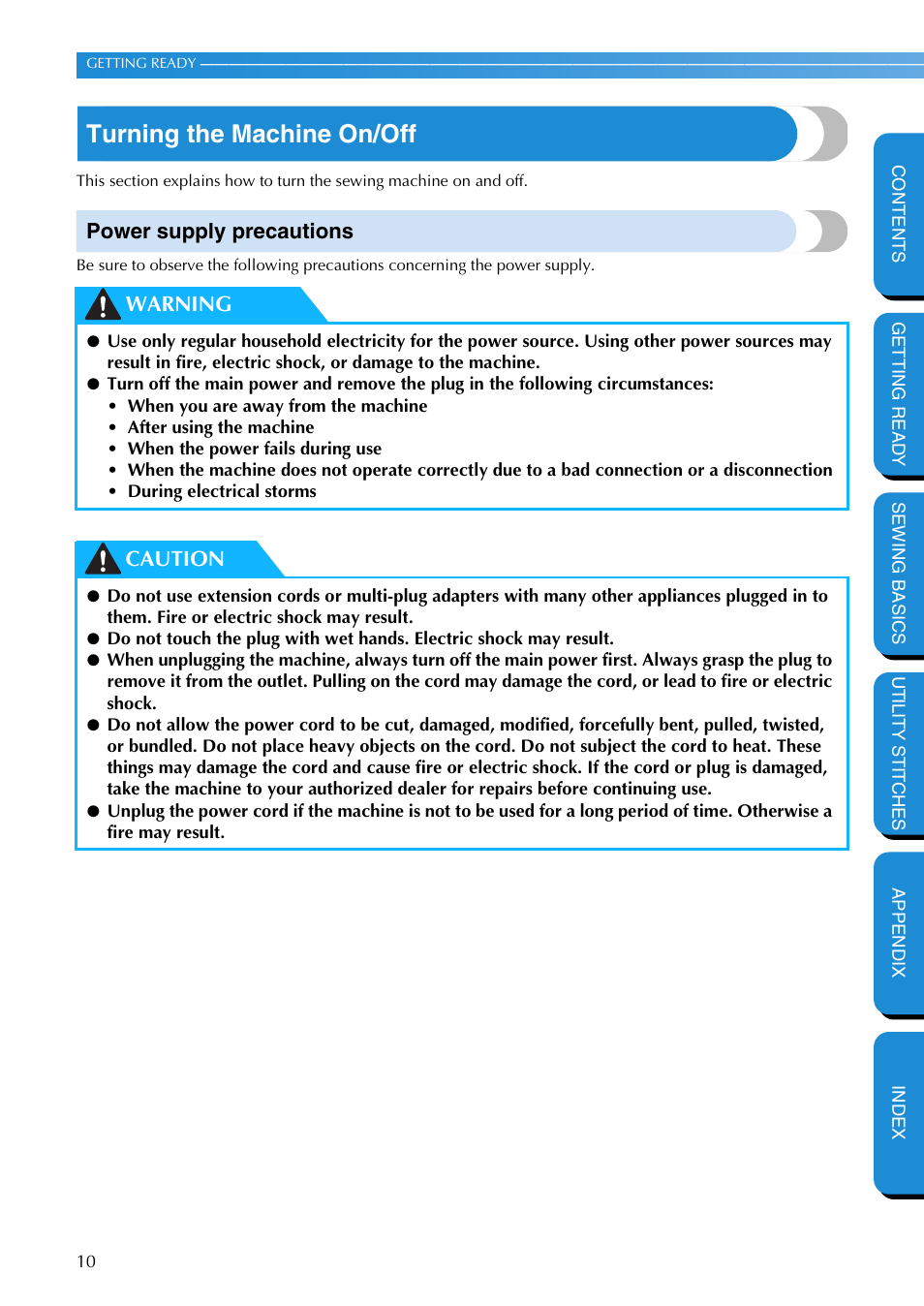 GETTING READY

Turning the Machine On/Off

This section explains how to turn the sewing machine on and off.

Power supply precautions

Be sure to observe the following precautions concerning the power supply.

WARNING

● Use only regular household electricity for the power source. Using other power sources may result in fire, electric shock, or damage to the machine.
● Turn off the main power and remove the plug in the following circumstances:
• When you are away from the machine
• After using the machine
• When the power fails during use
• When the machine does not operate correctly due to a bad connection or a disconnection
• During electrical storms

CAUTION

● Do not use extension cords or multi-plug adapters with many other appliances plugged in to them. Fire or electric shock may result.
● Do not touch the plug with wet hands. Electric shock may result.
● When unplugging the machine, always turn off the main power first. Always grasp the plug to remove it from the outlet. Pulling on the cord may damage the cord, or lead to fire or electric shock.
● Do not allow the power cord to be cut, damaged, modified, forcefully bent, pulled, twisted, or bundled. Do not place heavy objects on the cord. Do not subject the cord to heat. These things may damage the cord and cause fire or electric shock. If the cord or plug is damaged, take the machine to your authorized dealer for repairs before continuing use.
● Unplug the power cord if the machine is not to be used for a long period of time. Otherwise a fire may result.

CONTENTS
GETTING READY
SEWING BASICS
UTILITY STITCHES
APPENDIX
INDEX

10